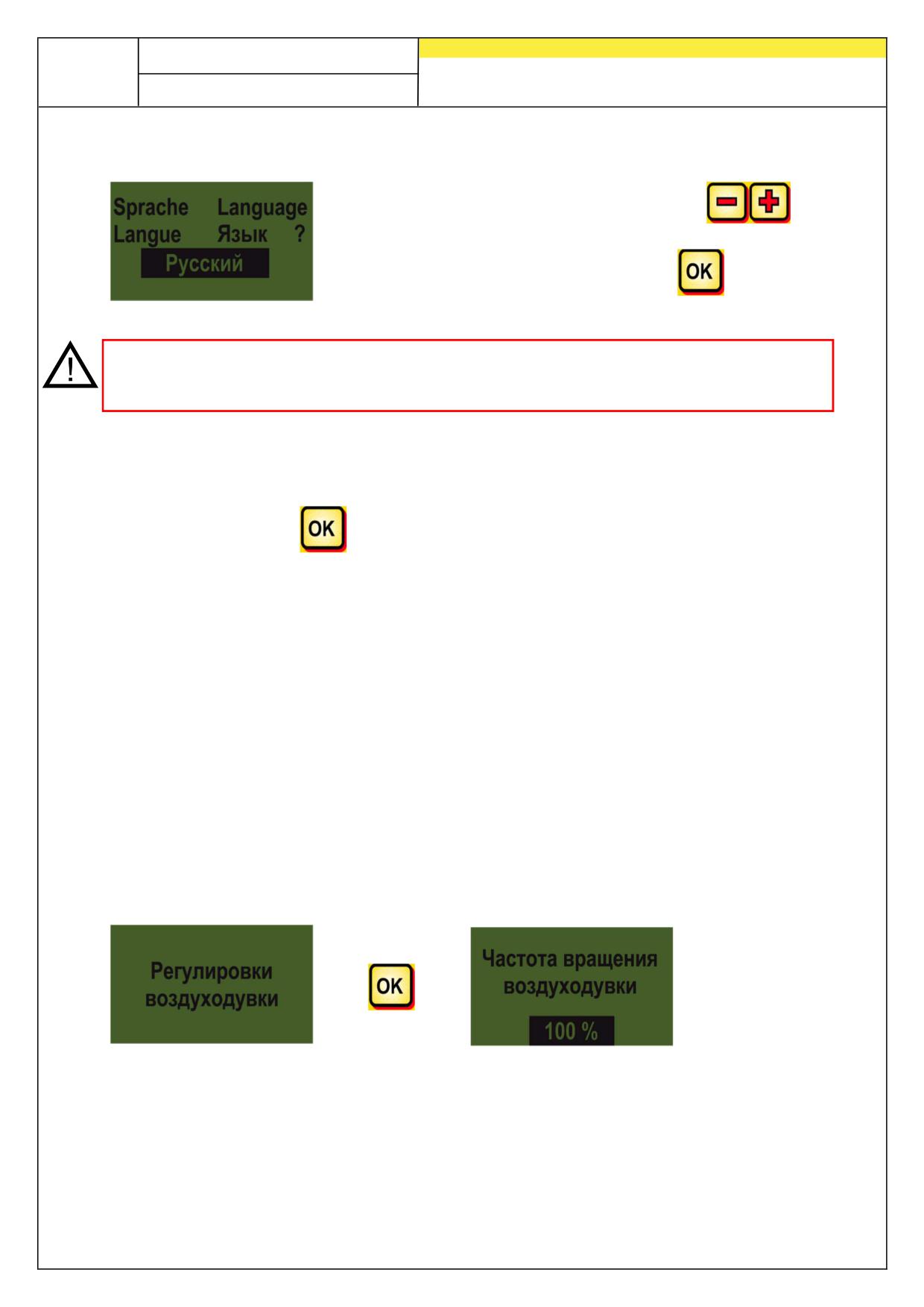 Sprache Language
Langue Язык ?
Русский

OK

OK

Регулировки воздуходувки

OK

Частота вращения воздуходувки
100 %